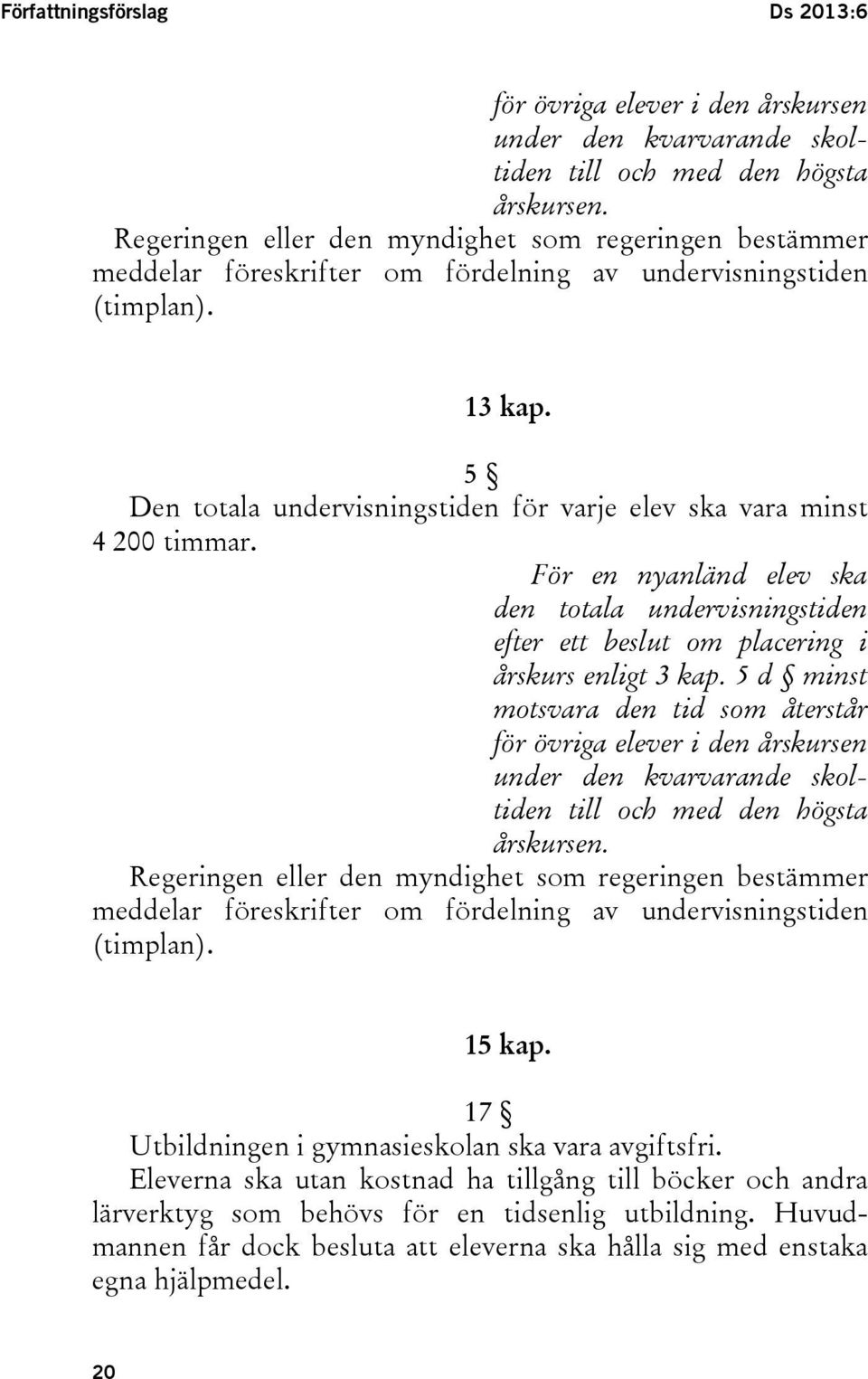 Författningsförslag

Ds 2013:6

för övriga elever i den årskursen under den kvarvarande skoltiden till och med den högsta årskursen.

Regeringen eller den myndighet som regeringen bestämmer meddelar föreskrifter om fördelning av undervisningstiden (timplan).

13 kap.

5 §

Den totala undervisningstiden för varje elev ska vara minst 4 200 timmar.

För en nyanländ elev ska den totala undervisningstiden efter ett beslut om placering i årskurs enligt 3 kap. 5 d § minst motsvara den tid som återstår för övriga elever i den årskursen under den kvarvarande skoltiden till och med den högsta årskursen.

Regeringen eller den myndighet som regeringen bestämmer meddelar föreskrifter om fördelning av undervisningstiden (timplan).

15 kap.

17 §

Utbildningen i gymnasieskolan ska vara avgiftsfri.

Eleverna ska utan kostnad ha tillgång till böcker och andra lärverktyg som behövs för en tidsenlig utbildning. Huvudmannen får dock besluta att eleverna ska hålla sig med enstaka egna hjälpmedel.

20